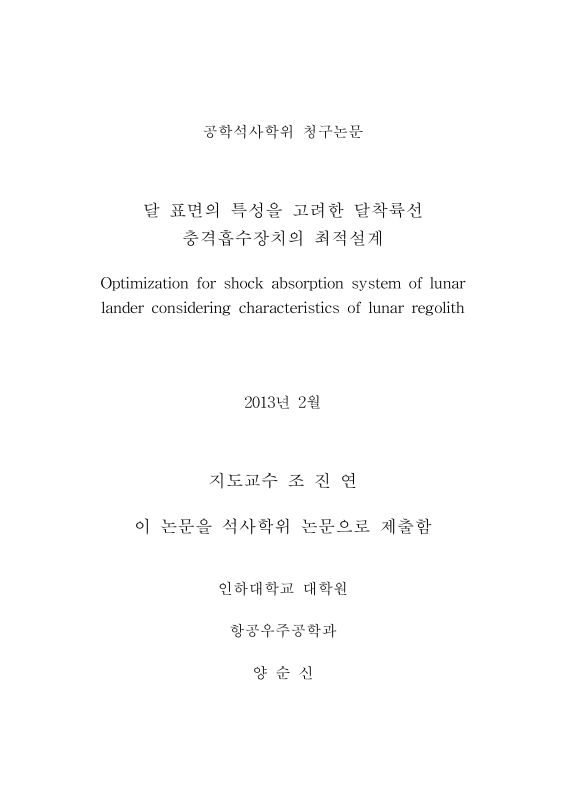 공학석사학위 청구논문

달 표면의 특성을 고려한 달착륙선 충격흡수장치의 최적설계

Optimization for shock absorption system of lunar lander considering characteristics of lunar regolith

2013년 2월

지도교수 조 진 연

이 논문을 석사학위 논문으로 제출함

인하대학교 대학원

항공우주공학과

양 순 신